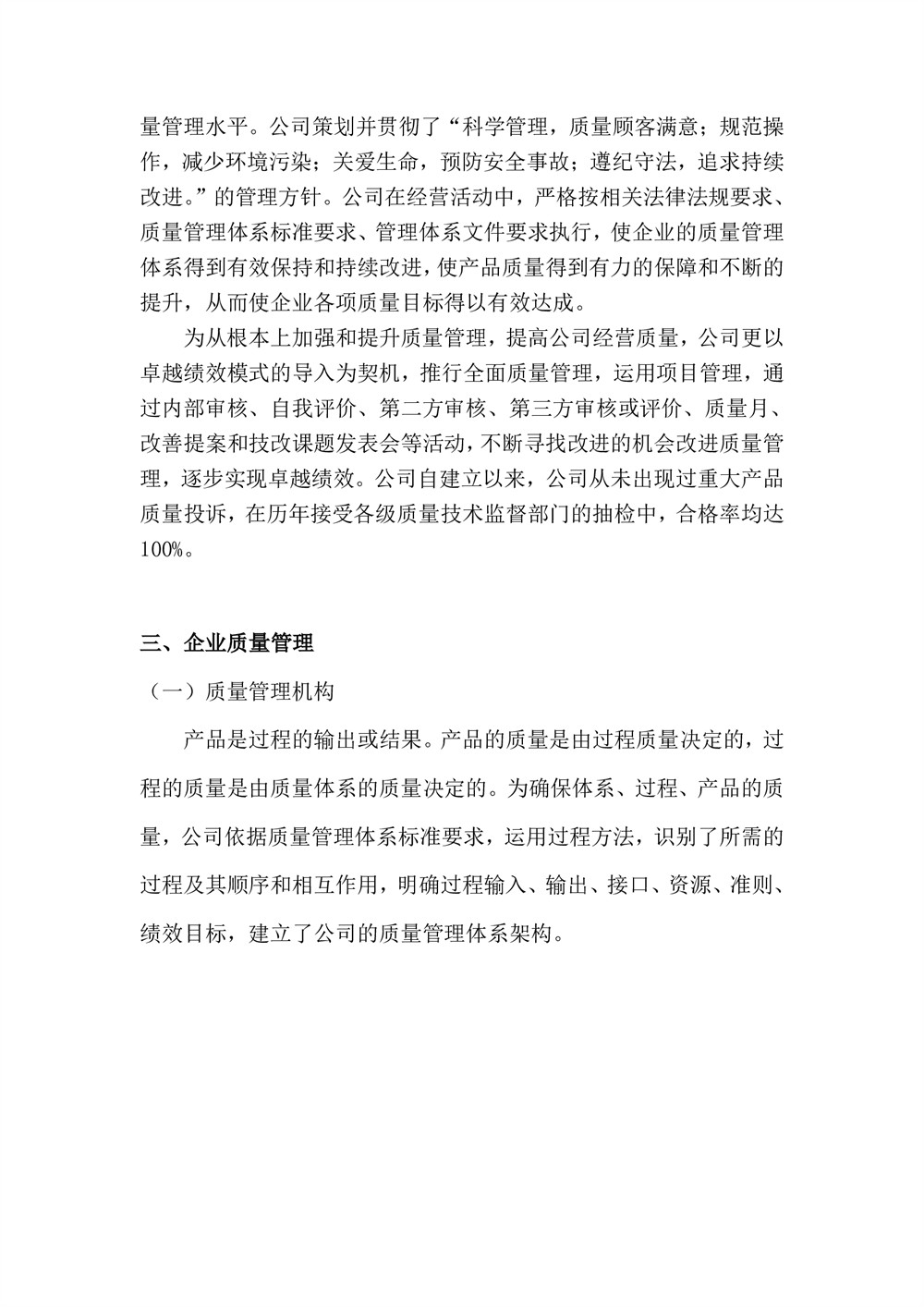 量管理水平。公司策划并贯彻了“科学管理，质量顾客满意；规范操作，减少环境污染；关爱生命，预防安全事故；遵纪守法，追求持续改进。”的管理方针。公司在经营活动中，严格按相关法律法规要求、质量管理体系标准要求、管理体系文件要求执行，使企业的质量管理体系得到有效保持和持续改进，使产品质量得到有力的保障和不断的提升，从而使企业各项质量目标得以有效达成。

为从根本上加强和提升质量管理，提高公司经营质量，公司更以卓越绩效模式的导入为契机，推行全面质量管理，运用项目管理，通过内部审核、自我评价、第二方审核、第三方审核或评价、质量月、改善提案和技改课题发表会等活动，不断寻找改进的机会改进质量管理，逐步实现卓越绩效。公司自建立以来，公司从未出现过重大产品质量投诉，在历年接受各级质量技术监督部门的抽检中，合格率均达100%。

三、企业质量管理

（一）质量管理机构

产品是过程的输出或结果。产品的质量是由过程质量决定的，过程的质量是由质量体系的质量决定的。为确保体系、过程、产品的质量，公司依据质量管理体系标准要求，运用过程方法，识别了所需的过程及其顺序和相互作用，明确过程输入、输出、接口、资源、准则、绩效目标，建立了公司的质量管理体系架构。